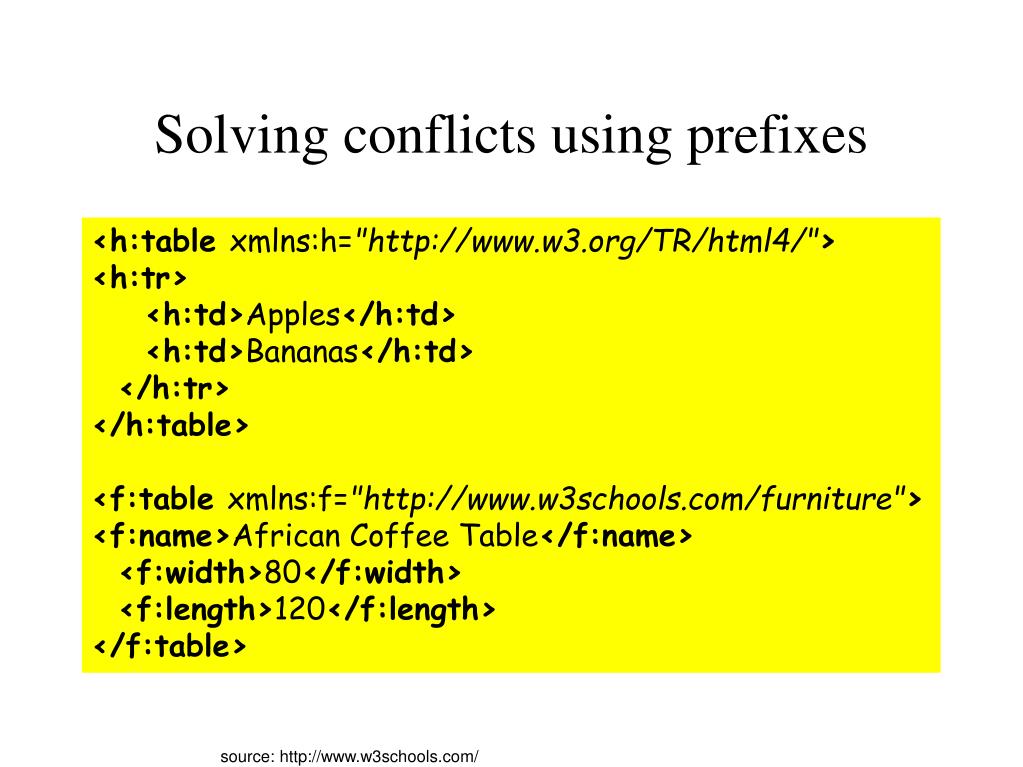 Solving conflicts using prefixes

<h:table xmlns:h="http://www.w3.org/TR/html4/">
<h:tr>
<h:td>Apples</h:td>
<h:td>Bananas</h:td>
</h:tr>
</h:table>

<f:table xmlns:f="http://www.w3schools.com/furniture">
<f:name>African Coffee Table</f:name>
<f:width>80</f:width>
<f:length>120</f:length>
</f:table>

source: http://www.w3schools.com/